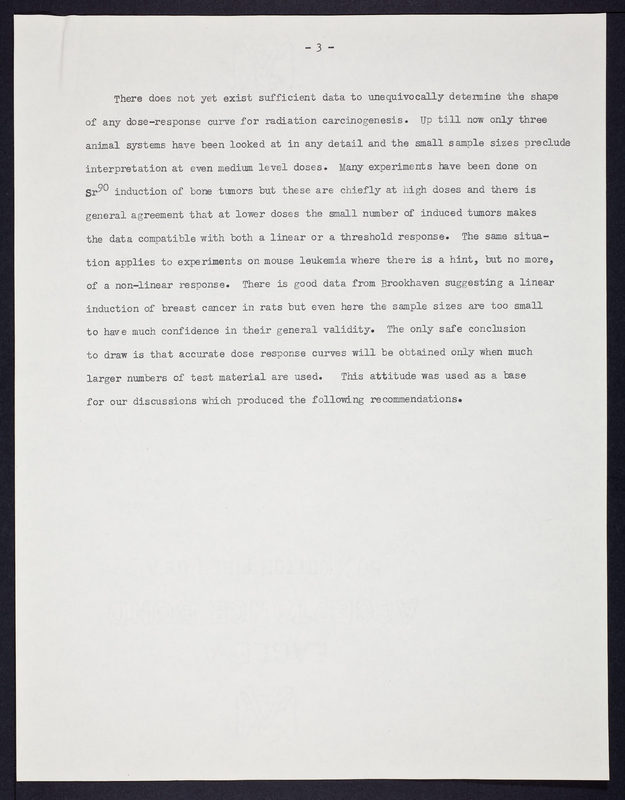 - 3 -

There does not yet exist sufficient data to unequivocally determine the shape of any dose-response curve for radiation carcinogenesis. Up till now only three animal systems have been looked at in any detail and the small sample sizes preclude interpretation at even medium level doses. Many experiments have been done on $Sr^{90}$ induction of bone tumors but these are chiefly at high doses and there is general agreement that at lower doses the small number of induced tumors makes the data compatible with both a linear or a threshold response. The same situation applies to experiments on mouse leukemia where there is a hint, but no more, of a non-linear response. There is good data from Brookhaven suggesting a linear induction of breast cancer in rats but even here the sample sizes are too small to have much confidence in their general validity. The only safe conclusion to draw is that accurate dose response curves will be obtained only when much larger numbers of test material are used. This attitude was used as a base for our discussions which produced the following recommendations.